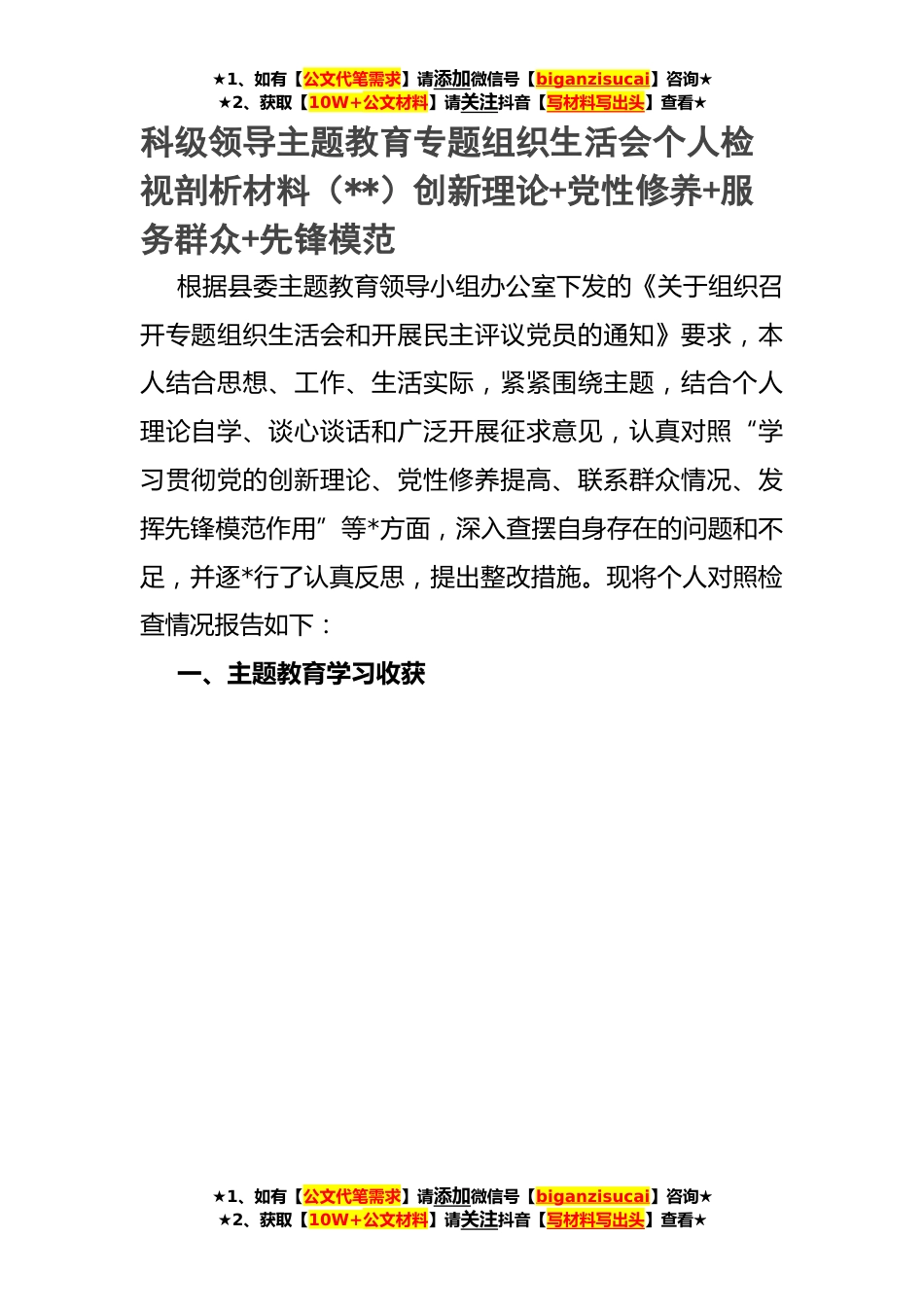 ★1、如有【公文代笔需求】请添加微信号【biganzisucai】咨询★
★2、获取【10W+公文材料】请关注抖音【写材料写出头】查看★

科级领导主题教育专题组织生活会个人检视剖析材料（**）创新理论+党性修养+服务群众+先锋模范

根据县委主题教育领导小组办公室下发的《关于组织召开专题组织生活会和开展民主评议党员的通知》要求，本人结合思想、工作、生活实际，紧紧围绕主题，结合个人理论自学、谈心谈话和广泛开展征求意见，认真对照“学习贯彻党的创新理论、党性修养提高、联系群众情况、发挥先锋模范作用”等*方面，深入查摆自身存在的问题和不足，并逐*行了认真反思，提出整改措施。现将个人对照检查情况报告如下：

一、主题教育学习收获

★1、如有【公文代笔需求】请添加微信号【biganzisucai】咨询★
★2、获取【10W+公文材料】请关注抖音【写材料写出头】查看★